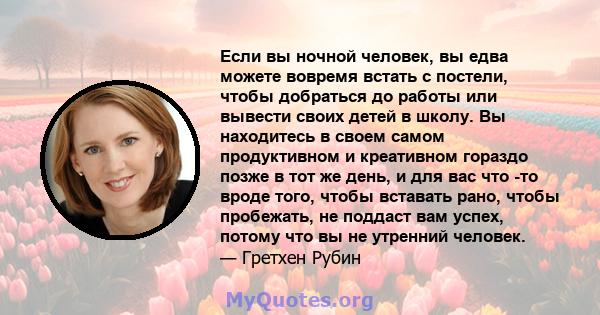 Если вы ночной человек, вы едва можете вовремя встать с постели, чтобы добраться до работы или вывести своих детей в школу. Вы находитесь в своем самом продуктивном и креативном гораздо позже в тот же день, и для вас что -то вроде того, чтобы вставать рано, чтобы пробежать, не поддаст вам успех, потому что вы не утренний человек.
— Гретхен Рубин

MyQuotes.org